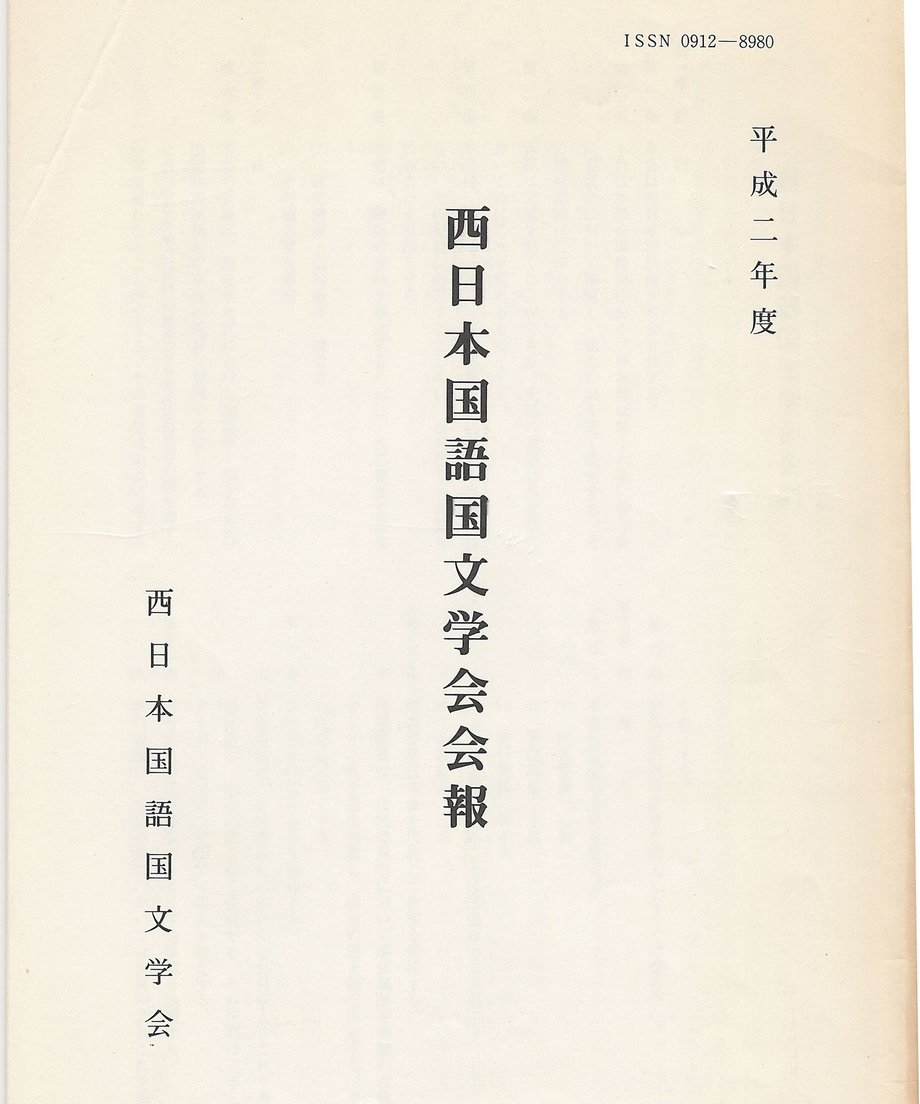 ISSN 0912—8980

平成二年度

西日本国語国文学会会報

西日本国語国文学会